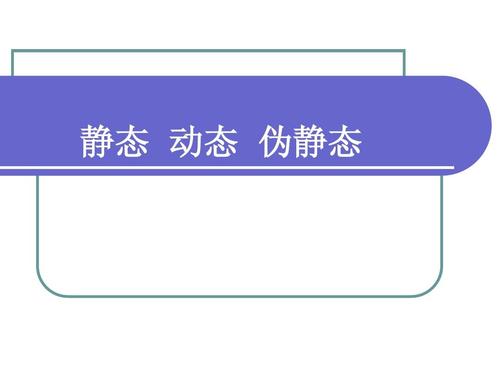 静态 动态 伪静态